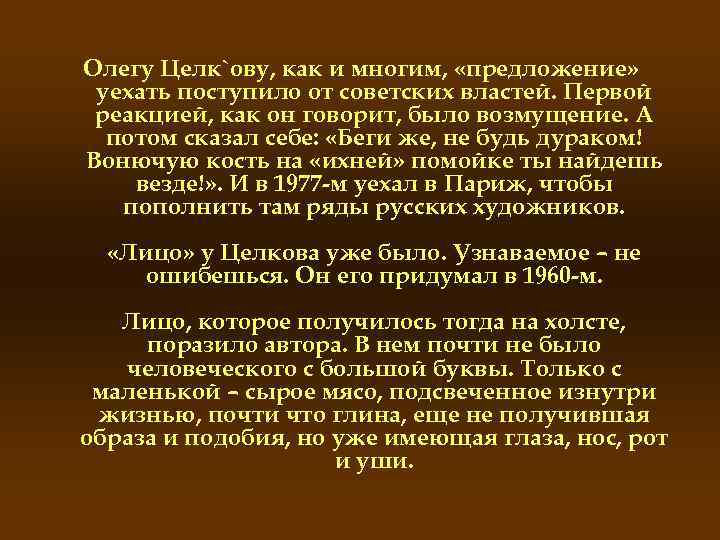 Олегу Целк`ову, как и многим, «предложение» уехать поступило от советских властей. Первой реакцией, как он говорит, было возмущение. А потом сказал себе: «Беги же, не будь дураком! Вонючую кость на «ихней» помойке ты найдешь везде!». И в 1977-м уехал в Париж, чтобы пополнить там ряды русских художников.

«Лицо» у Целкова уже было. Узнаваемое – не ошибешься. Он его придумал в 1960-м.

Лицо, которое получилось тогда на холсте, поразило автора. В нем почти не было человеческого с большой буквы. Только с маленькой – сырое мясо, подсвеченное изнутри жизнью, почти что глина, еще не получившая образа и подобия, но уже имеющая глаза, нос, рот и уши.